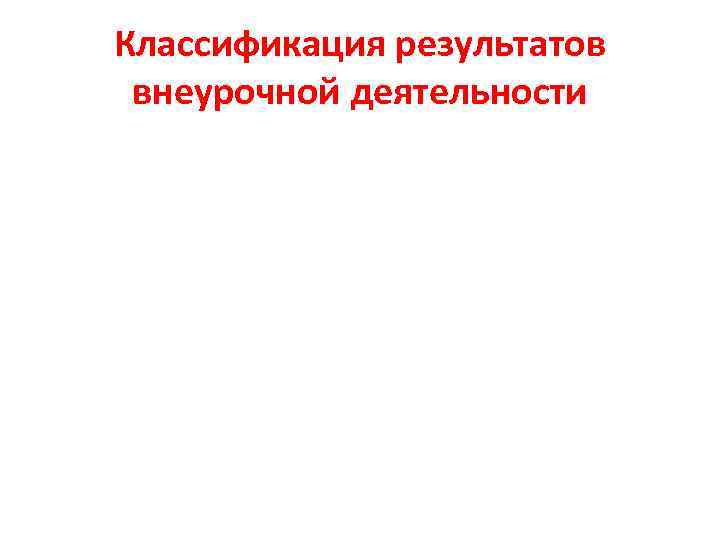 Классификация результатов внеурочной деятельности